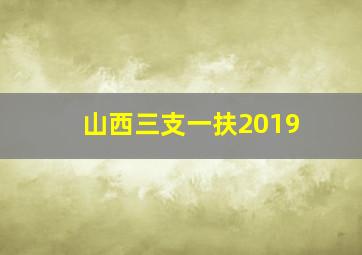 山西三支一扶2019